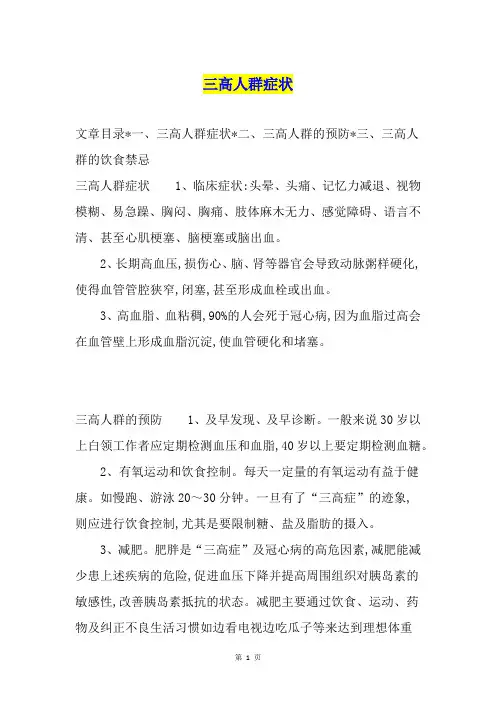 三高人群症状

文章目录*一、三高人群症状*二、三高人群的预防*三、三高人群的饮食禁忌

三高人群症状　　1、临床症状:头晕、头痛、记忆力减退、视物模糊、易急躁、胸闷、胸痛、肢体麻木无力、感觉障碍、语言不清、甚至心肌梗塞、脑梗塞或脑出血。

2、长期高血压,损伤心、脑、肾等器官会导致动脉粥样硬化,使得血管管腔狭窄,闭塞,甚至形成血栓或出血。

3、高血脂、血粘稠,90%的人会死于冠心病,因为血脂过高会在血管壁上形成血脂沉淀,使血管硬化和堵塞。

三高人群的预防　　1、及早发现、及早诊断。一般来说30岁以上白领工作者应定期检测血压和血脂,40岁以上要定期检测血糖。

2、有氧运动和饮食控制。每天一定量的有氧运动有益于健康。如慢跑、游泳20～30分钟。一旦有了“三高症”的迹象,则应进行饮食控制,尤其是要限制糖、盐及脂肪的摄入。

3、减肥。肥胖是“三高症”及冠心病的高危因素,减肥能减少患上述疾病的危险,促进血压下降并提高周围组织对胰岛素的敏感性,改善胰岛素抵抗的状态。减肥主要通过饮食、运动、药物及纠正不良生活习惯如边看电视边吃瓜子等来达到理想体重

第 1 页